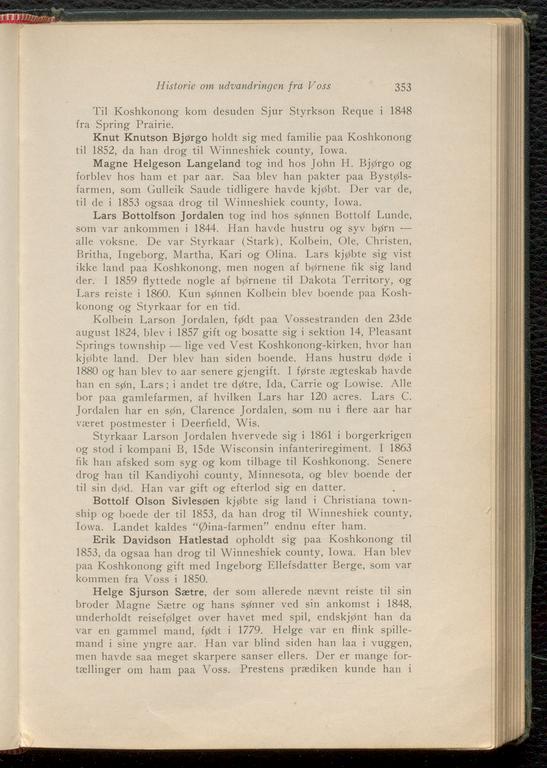 Historie om udvandringen fra Voss 353

Til Koshkonong kom desuden Sjur Styrkson Reque i 1848 fra Spring Prairie.

Knut Knutson Bjørgo holdt sig med familie paa Koshkonong til 1852, da han drog til Winneshiek county, Iowa.

Magne Helgeson Langeland tog ind hos John H. Bjørgo og forblev hos ham et par aar. Saa blev han pakter paa Bystølsfarmen, som Gulleik Saude tidligere havde kjøbt. Der var de, til de i 1853 ogsaa drog til Winneshiek county, Iowa.

Lars Bottolfson Jordalen tog ind hos sønnen Bottolf Lunde, som var ankommen i 1844. Han havde hustru og syv børn — alle voksne. De var Styrkaar (Stark), Kolbein, Ole, Christen, Britha, Ingeborg, Martha, Kari og Olina. Lars kjøbte sig vist ikke land paa Koshkonong, men nogen af børnene fik sig land der. I 1859 flyttede nogle af børnene til Dakota Territory, og Lars reiste i 1860. Kun sønnen Kolbein blev boende paa Koshkonong og Styrkaar for en tid.

Kolbein Larson Jordalen, født paa Vossestranden den 23de august 1824, blev i 1857 gift og bosatte sig i sektion 14, Pleasant Springs township — lige ved Vest Koshkonong-kirken, hvor han kjøbte land. Der blev han siden boende. Hans hustru døde i 1880 og han blev to aar senere gjengift. I første ægteskab havde han en søn, Lars; i andet tre døtre, Ida, Carrie og Lowise. Alle bor paa gamlefarmen, af hvilken Lars har 120 acres. Lars C. Jordalen har en søn, Clarence Jordalen, som nu i flere aar har været postmester i Deerfield, Wis.

Styrkaar Larson Jordalen hvervede sig i 1861 i borgerkrigen og stod i kompani B, 15de Wisconsin infanteriregiment. I 1863 fik han afsked som syg og kom tilbage til Koshkonong. Senere drog han til Kandiyohi county, Minnesota, og blev boende der til sin død. Han var gift og efterlod sig en datter.

Bottolf Olson Sivlesøen kjøbte sig land i Christiana township og boede der til 1853, da han drog til Winneshiek county, Iowa. Landet kaldes "Øina-farmen" endnu efter ham.

Erik Davidson Hatlestad opholdt sig paa Koshkonong til 1853, da ogsaa han drog til Winneshiek county, Iowa. Han blev paa Koshkonong gift med Ingeborg Ellefsdatter Berge, som var kommen fra Voss i 1850.

Helge Sjurson Sætre, der som allerede nævnt reiste til sin broder Magne Sætre og hans sønner ved sin ankomst i 1848, underholdt reisefølget over havet med spil, endskjønt han da var en gammel mand, født i 1779. Helge var en flink spillemand i sine yngre aar. Han var blind siden han laa i vuggen, men havde saa meget skarpere sanser ellers. Der er mange fortællinger om ham paa Voss. Prestens prædiken kunde han i